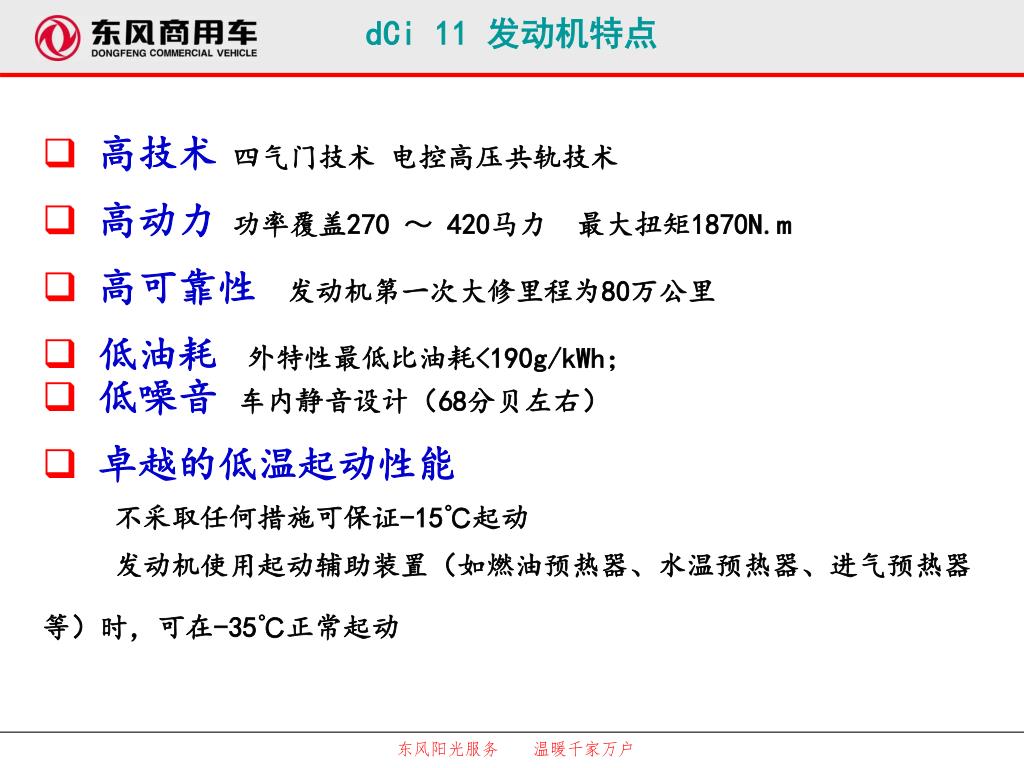 东风商用车
DONGFENG COMMERCIAL VEHICLE

dCi 11 发动机特点

❑ 高技术 四气门技术 电控高压共轨技术

❑ 高动力 功率覆盖270 ～ 420马力 最大扭矩1870N.m

❑ 高可靠性 发动机第一次大修里程为80万公里

❑ 低油耗 外特性最低比油耗<190g/kWh;

❑ 低噪音 车内静音设计（68分贝左右）

❑ 卓越的低温起动性能

不采取任何措施可保证-15℃起动

发动机使用起动辅助装置（如燃油预热器、水温预热器、进气预热器等）时，可在-35℃正常起动

东风阳光服务 温暖千家万户